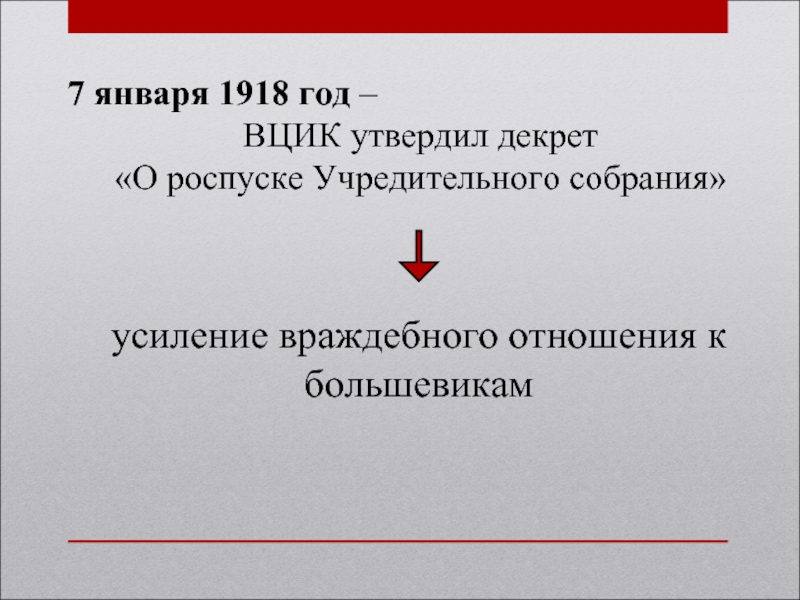 7 января 1918 год –
ВЦИК утвердил декрет
«О роспуске Учредительного собрания»

усиление враждебного отношения к большевикам